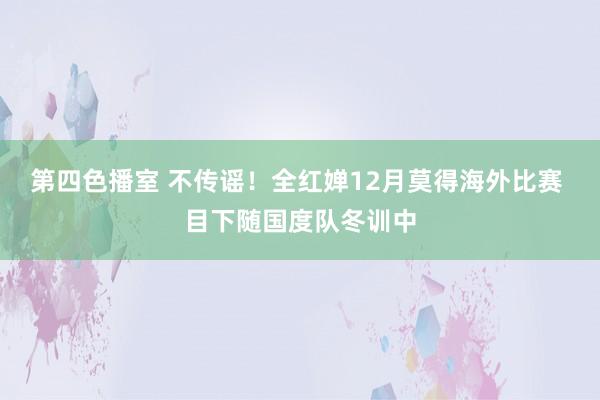 第四色播室 不传谣！全红婵12月莫得海外比赛 目下随国度队冬训中